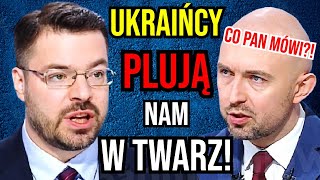 UKRAIŃCY

CO PAN MÓWI?!

PLUJĄ

NAM

W TWARZ!